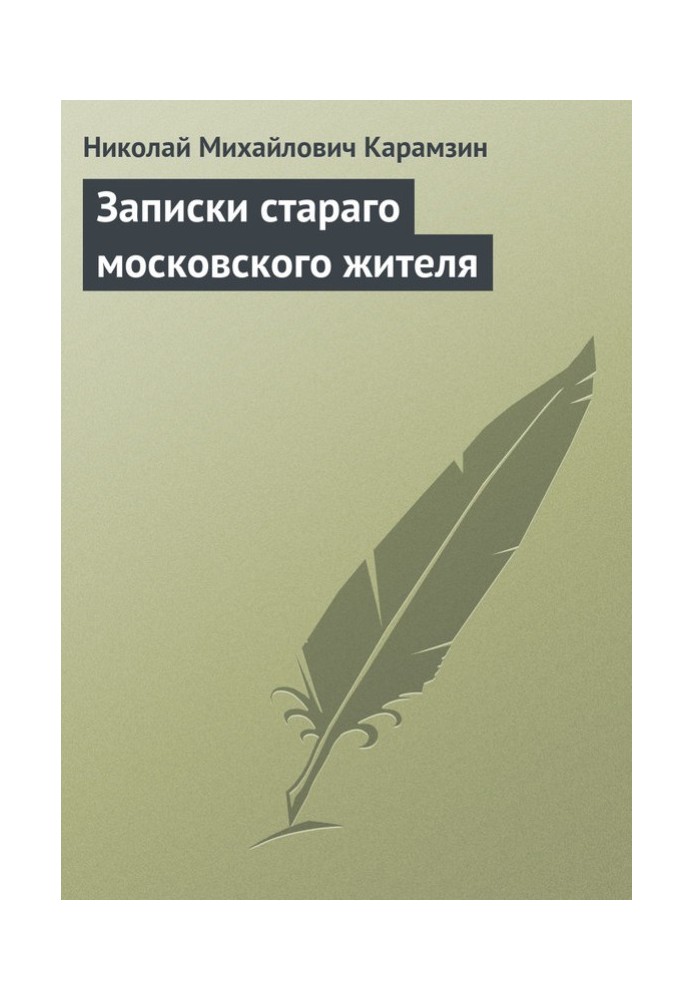 Николай Михайлович Карамзин

Записки стараго московского жителя